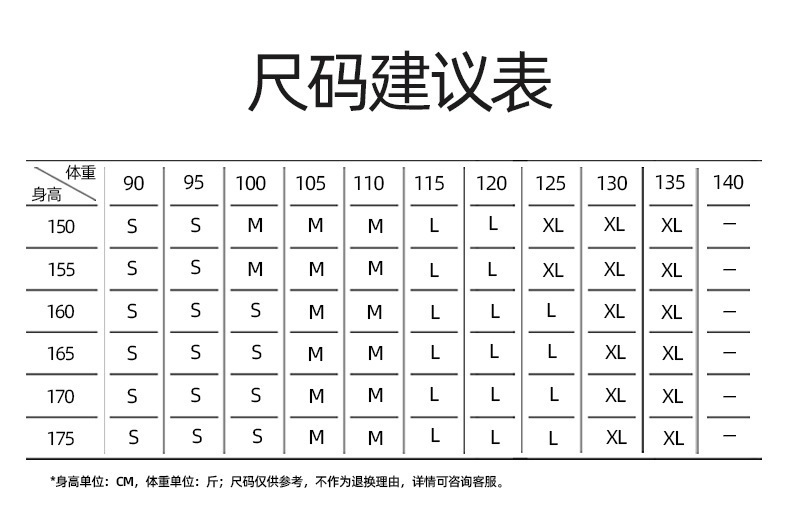 尺码建议表

| 体重 身高 | 90 | 95 | 100 | 105 | 110 | 115 | 120 | 125 | 130 | 135 | 140 |
|---|---|---|---|---|---|---|---|---|---|---|---|
| 150 | S | S | M | M | M | L | L | XL | XL | XL | — |
| 155 | S | S | M | M | M | L | L | XL | XL | XL | — |
| 160 | S | S | S | M | M | L | L | L | XL | XL | — |
| 165 | S | S | S | M | M | L | L | L | XL | XL | — |
| 170 | S | S | S | M | M | L | L | L | XL | XL | — |
| 175 | S | S | S | M | M | L | L | L | XL | XL | — |

*身高单位：CM，体重单位：斤；尺码仅供参考，不作为退换理由，详情可咨询客服。